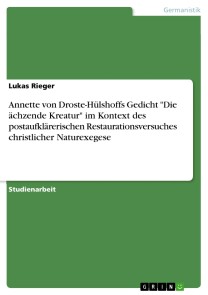 Germanistik

Lukas Rieger

Annette von Droste-Hülshoffs Gedicht "Die ächzende Kreatur" im Kontext des postaufklärerischen Restaurationsversuches christlicher Naturexegese

Studienarbeit

GRIN